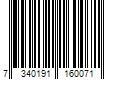 7 340191 160071